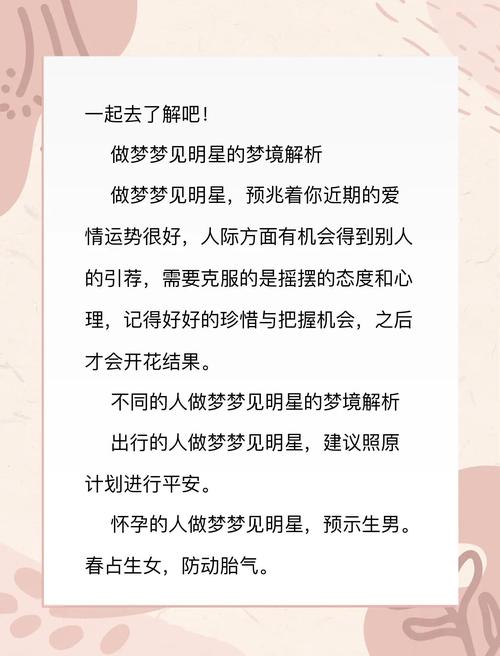 一起去了解吧！

做梦梦见明星的梦境解析

做梦梦见明星，预兆着你近期的爱情运势很好，人际方面有机会得到别人的引荐，需要克服的是摇摆的态度和心理，记得好好的珍惜与把握机会，之后才会开花结果。

不同的人做梦梦见明星的梦境解析

出行的人做梦梦见明星，建议照原计划进行平安。

怀孕的人做梦梦见明星，预示生男。春占生女，防动胎气。